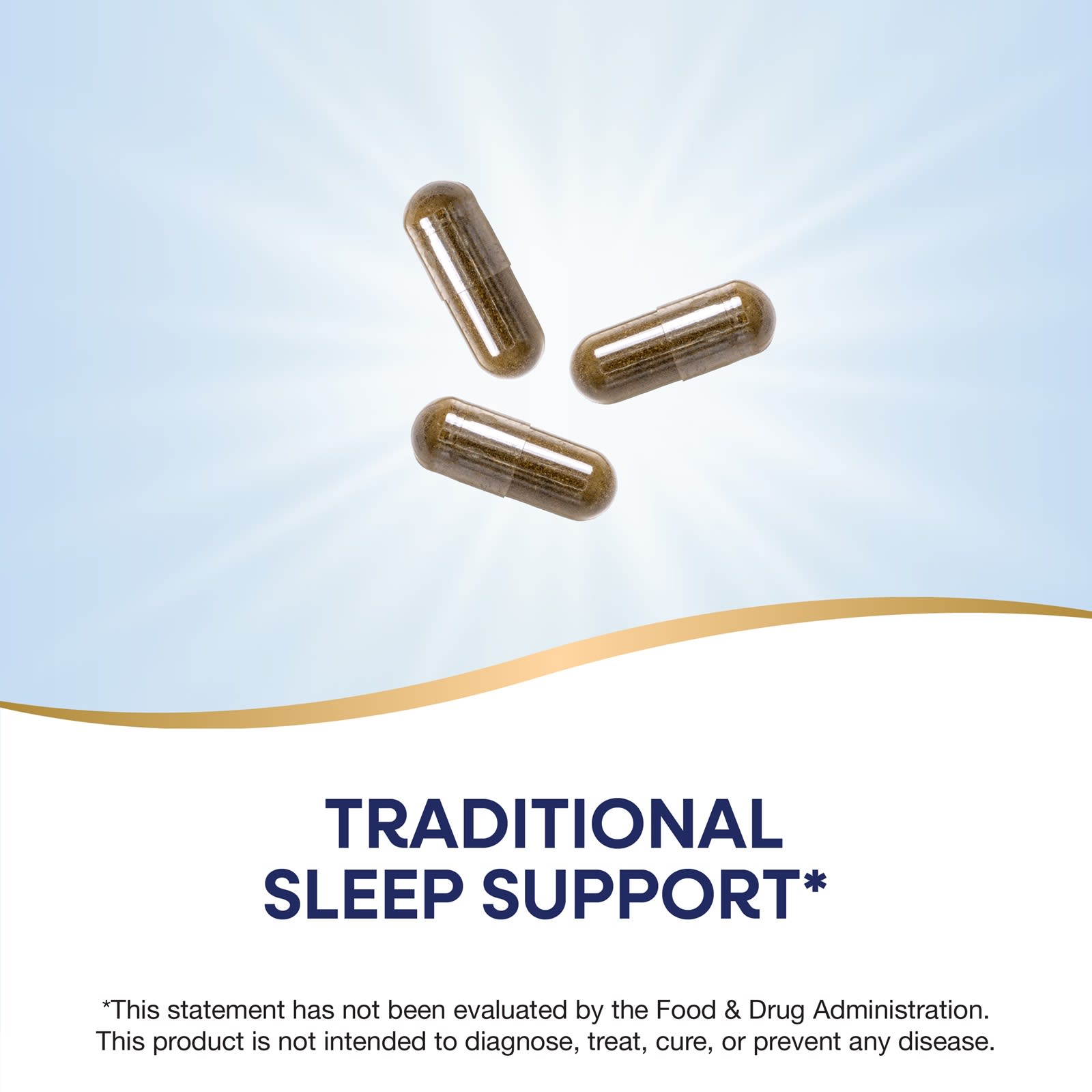 TRADITIONAL
SLEEP SUPPORT*

*This statement has not been evaluated by the Food & Drug Administration. This product is not intended to diagnose, treat, cure, or prevent any disease.